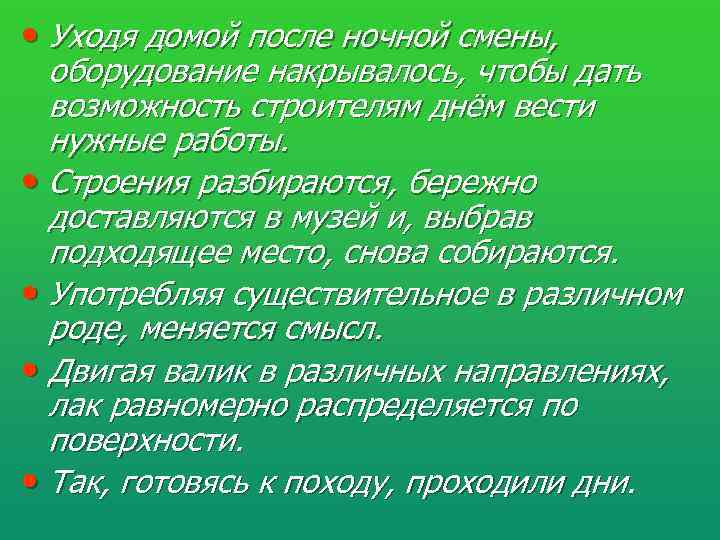 • Уходя домой после ночной смены, оборудование накрывалось, чтобы дать возможность строителям днём вести нужные работы.

• Строения разбираются, бережно доставляются в музей и, выбрав подходящее место, снова собираются.

• Употребляя существительное в различном роде, меняется смысл.

• Двигая валик в различных направлениях, лак равномерно распределяется по поверхности.

• Так, готовясь к походу, проходили дни.